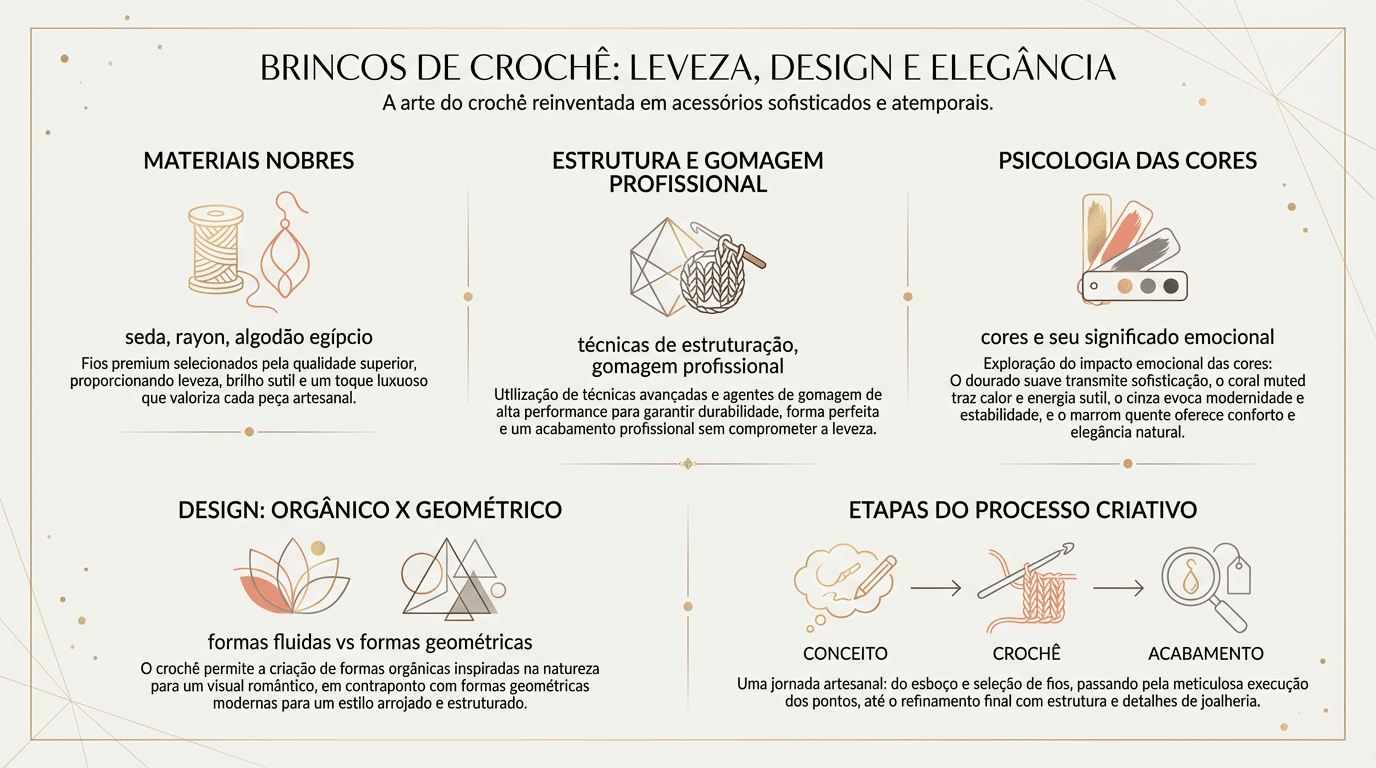 BRINCOS DE CROCHÊ: LEVEZA, DESIGN E ELEGÂNCIA
A arte do crochê reinventada em acessórios sofisticados e atemporais.

MATERIAIS NOBRES

seda, rayon, algodão egípcio
Fios premium selecionados pela qualidade superior, proporcionando leveza, brilho sutil e um toque luxuoso que valoriza cada peça artesanal.

ESTRUTURA E GOMAGEM PROFISSIONAL

técnicas de estruturação, gomagem profissional
Utilização de técnicas avançadas e agentes de gomagem de alta performance para garantir durabilidade, forma perfeita e um acabamento profissional sem comprometer a leveza.

PSICOLOGIA DAS CORES

cores e seu significado emocional
Exploração do impacto emocional das cores: O dourado suave transmite sofisticação, o coral muted traz calor e energia sutil, o cinza evoca modernidade e estabilidade, e o marrom quente oferece conforto e elegância natural.

DESIGN: ORGÂNICO X GEOMÉTRICO

formas fluidas vs formas geométricas
O crochê permite a criação de formas orgânicas inspiradas na natureza para um visual romântico, em contraponto com formas geométricas modernas para um estilo arrojado e estruturado.

ETAPAS DO PROCESSO CRIATIVO

CONCEITO
CROCHÊ
ACABAMENTO
Uma jornada artesanal: do esboço e seleção de fios, passando pela meticulosa execução dos pontos, até o refinamento final com estrutura e detalhes de joalheria.